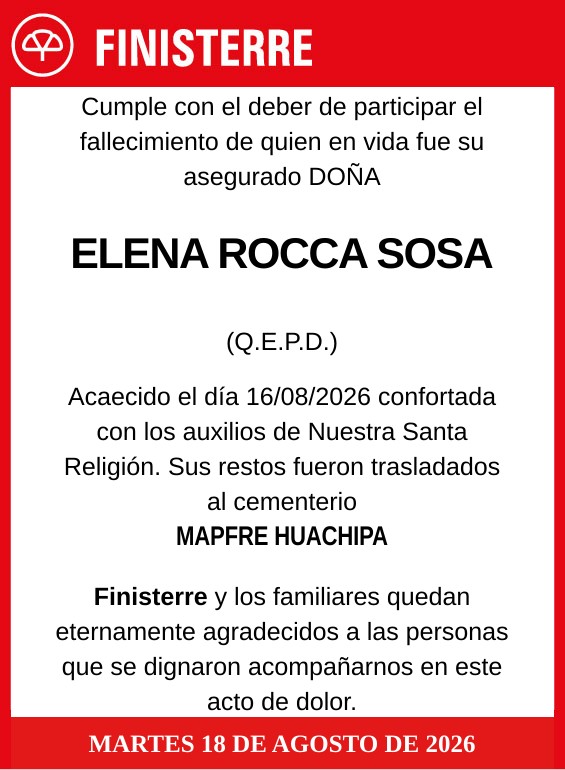 FINISTERRE

Cumple con el deber de participar el fallecimiento de quien en vida fue su asegurado DOÑA

ELENA ROCCA SOSA

(Q.E.P.D.)

Acaecido el día 16/08/2026 confortada con los auxilios de Nuestra Santa Religión. Sus restos fueron trasladados al cementerio
MAPFRE HUACHIPA

Finisterre y los familiares quedan eternamente agradecidos a las personas que se dignaron acompañarnos en este acto de dolor.

MARTES 18 DE AGOSTO DE 2026